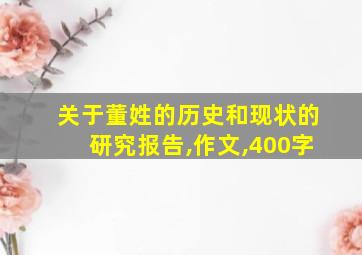 关于董姓的历史和现状的研究报告,作文,400字